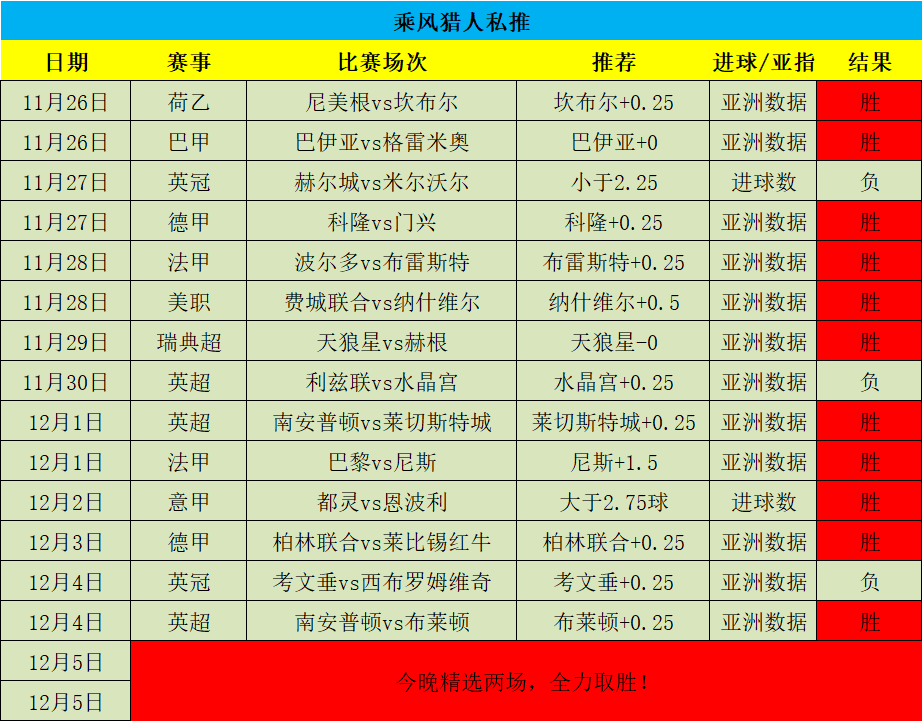 乘风猎人私推

| 日期 | 赛事 | 比赛场次 | 推荐 | 进球/亚指 | 结果 |
|---|---|---|---|---|---|
| 11月26日 | 荷乙 | 尼美根vs坎布尔 | 坎布尔+0.25 | 亚洲数据 | 胜 |
| 11月26日 | 巴甲 | 巴伊亚vs格雷米奥 | 巴伊亚+0 | 亚洲数据 | 胜 |
| 11月27日 | 英冠 | 赫尔城vs米尔沃尔 | 小于2.25 | 进球数 | 负 |
| 11月27日 | 德甲 | 科隆vs门兴 | 科隆+0.25 | 亚洲数据 | 胜 |
| 11月28日 | 法甲 | 波尔多vs布雷斯特 | 布雷斯特+0.25 | 亚洲数据 | 胜 |
| 11月28日 | 美职 | 费城联合vs纳什维尔 | 纳什维尔+0.5 | 亚洲数据 | 胜 |
| 11月29日 | 瑞典超 | 天狼星vs赫根 | 天狼星-0 | 亚洲数据 | 胜 |
| 11月30日 | 英超 | 利兹联vs水晶宫 | 水晶宫+0.25 | 亚洲数据 | 负 |
| 12月1日 | 英超 | 南安普顿vs莱切斯特城 | 莱切斯特城+0.25 | 亚洲数据 | 胜 |
| 12月1日 | 法甲 | 巴黎vs尼斯 | 尼斯+1.5 | 亚洲数据 | 胜 |
| 12月2日 | 意甲 | 都灵vs恩波利 | 大于2.75球 | 进球数 | 胜 |
| 12月3日 | 德甲 | 柏林联合vs莱比锡红牛 | 柏林联合+0.25 | 亚洲数据 | 胜 |
| 12月4日 | 英冠 | 考文垂vs西布罗姆维奇 | 考文垂+0.25 | 亚洲数据 | 负 |
| 12月4日 | 英超 | 南安普顿vs布莱顿 | 布莱顿+0.25 | 亚洲数据 | 胜 |
| 12月5日 | 今晚精选两场，全力取胜！ | | | | |
| 12月5日 | | | | | |